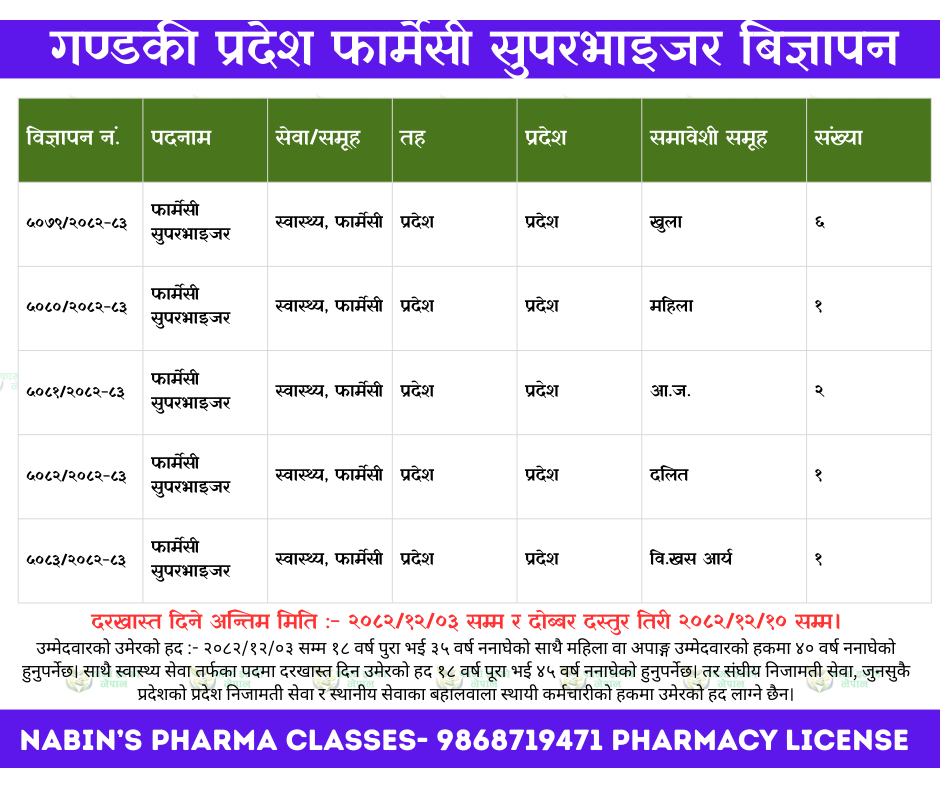 गण्डकी प्रदेश फार्मेसी सुपरभाइजर बिज्ञापन

| विज्ञापन नं. | पदनाम | सेवा/समूह | तह | प्रदेश | समावेशी समूह | संख्या |
|---|---|---|---|---|---|---|
| ८०७९/२०८२-८३ | फार्मेसी सुपरभाइजर | स्वास्थ्य, फार्मेसी | प्रदेश | प्रदेश | खुला | ६ |
| ८०८०/२०८२-८३ | फार्मेसी सुपरभाइजर | स्वास्थ्य, फार्मेसी | प्रदेश | प्रदेश | महिला | १ |
| ८०८१/२०८२-८३ | फार्मेसी सुपरभाइजर | स्वास्थ्य, फार्मेसी | प्रदेश | प्रदेश | आ.ज. | २ |
| ८०८२/२०८२-८३ | फार्मेसी सुपरभाइजर | स्वास्थ्य, फार्मेसी | प्रदेश | प्रदेश | दलित | १ |
| ८०८३/२०८२-८३ | फार्मेसी सुपरभाइजर | स्वास्थ्य, फार्मेसी | प्रदेश | प्रदेश | वि.खस आर्य | १ |

दरखास्त दिने अन्तिम मिति :- २०८२/१२/०३ सम्म र दोब्बर दस्तुर तिरी २०८२/१२/१० सम्म।

उम्मेदवारको उमेरको हद :- २०८२/१२/०३ सम्म १८ वर्ष पुरा भई ३५ वर्ष ननाघेको साथै महिला वा अपाङ्ग उम्मेदवारको हकमा ४० वर्ष ननाघेको हुनुपर्नेछ। साथै स्वास्थ्य सेवा तर्फका पदमा दरखास्त दिन उमेरको हद १८ वर्ष पूरा भई ४५ वर्ष ननाघेको हुनुपर्नेछ। तर संघीय निजामती सेवा, जुनसुकै प्रदेशको प्रदेश निजामती सेवा र स्थानीय सेवाका बहालवाला स्थायी कर्मचारीको हकमा उमेरको हद लाग्ने छैन।

NABIN'S PHARMA CLASSES- 9868719471 PHARMACY LICENSE